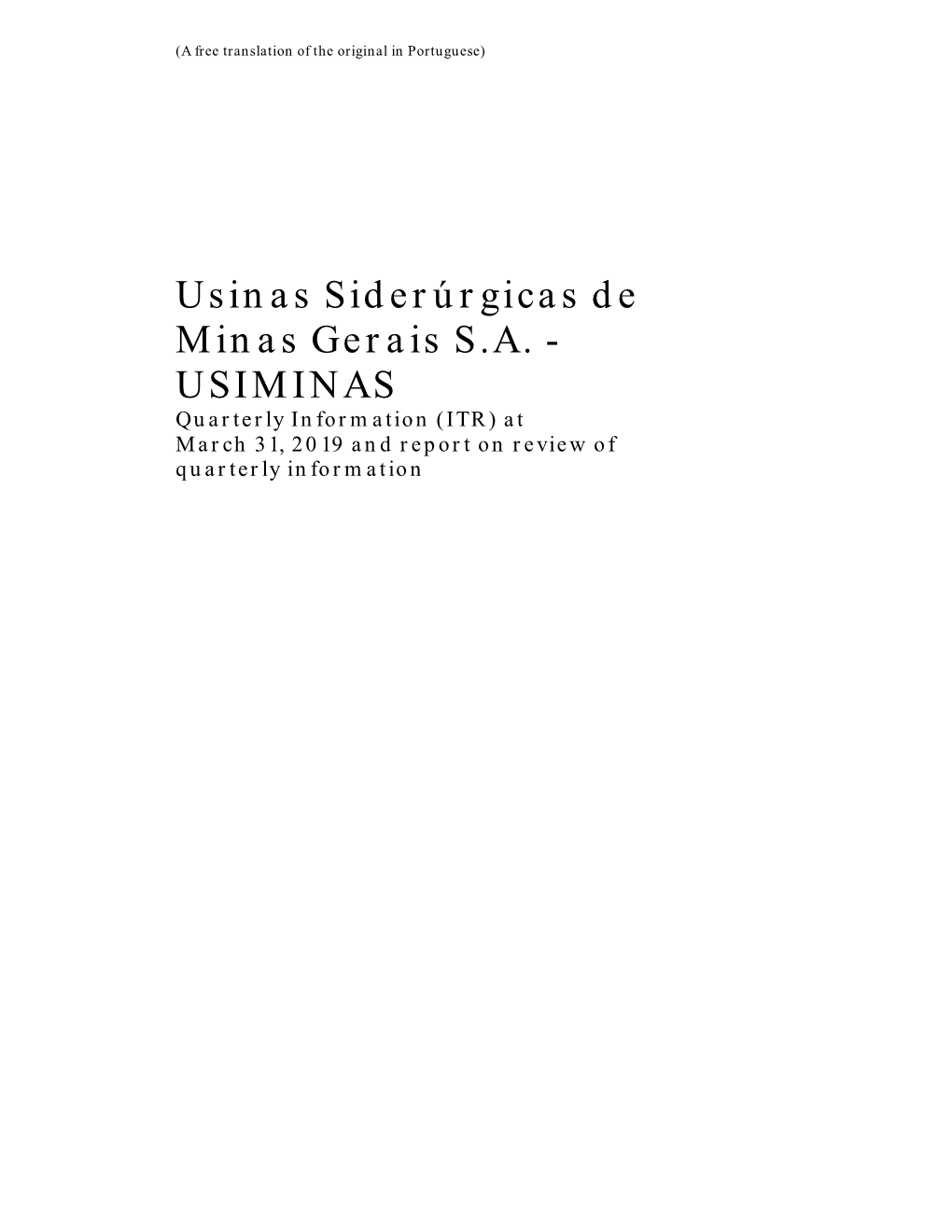 (A free translation of the original in Portuguese)

Usinas Siderúrgicas de Minas Gerais S.A. - USIMINAS
Quarterly Information (ITR) at March 31, 2019 and report on review of quarterly information